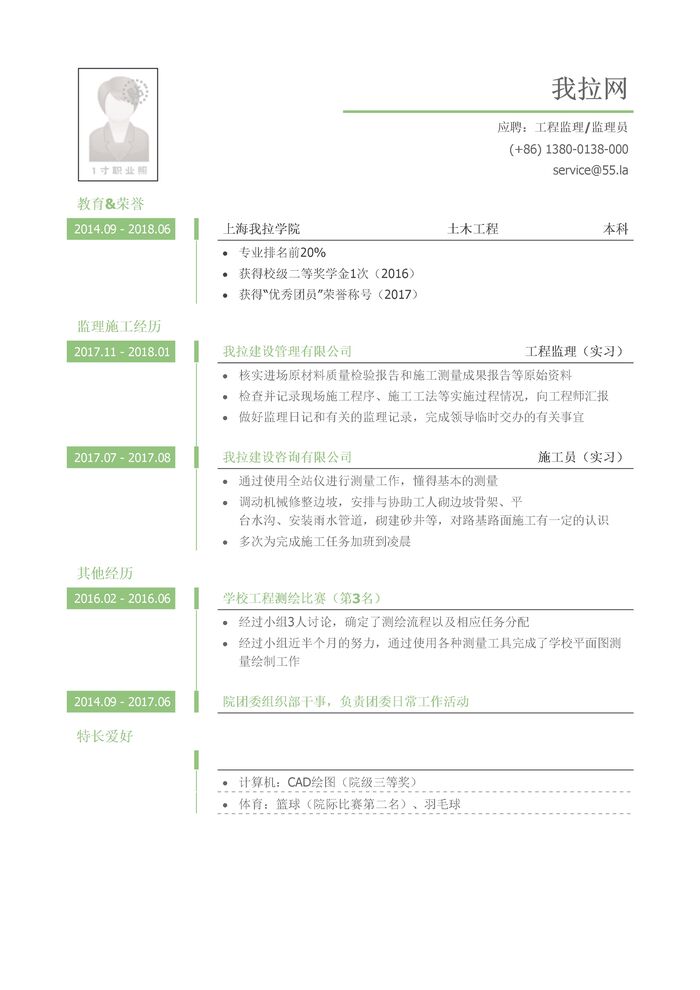 1寸职业照

我拉网

应聘：工程监理/监理员

(+86) 1380-0138-000

service@55.la

教育&荣誉

2014.09 - 2018.06

上海我拉学院　土木工程　本科

- 专业排名前20%
- 获得校级二等奖学金1次（2016）
- 获得"优秀团员"荣誉称号（2017）

监理施工经历

2017.11 - 2018.01

我拉建设管理有限公司　工程监理（实习）

- 核实进场原材料质量检验报告和施工测量成果报告等原始资料
- 检查并记录现场施工程序、施工工法等实施过程情况，向工程师汇报
- 做好监理日记和有关的监理记录，完成领导临时交办的有关事宜

2017.07 - 2017.08

我拉建设咨询有限公司　施工员（实习）

- 通过使用全站仪进行测量工作，懂得基本的测量
- 调动机械修整边坡，安排与协助工人砌边坡骨架、平台水沟、安装雨水管道，砌建砂井等，对路基路面施工有一定的认识
- 多次为完成施工任务加班到凌晨

其他经历

2016.02 - 2016.06

学校工程测绘比赛（第3名）

- 经过小组3人讨论，确定了测绘流程以及相应任务分配
- 经过小组近半个月的努力，通过使用各种测量工具完成了学校平面图测量绘制工作

2014.09 - 2017.06

院团委组织部干事，负责团委日常工作活动

特长爱好

- 计算机：CAD绘图（院级三等奖）
- 体育：篮球（院际比赛第二名）、羽毛球